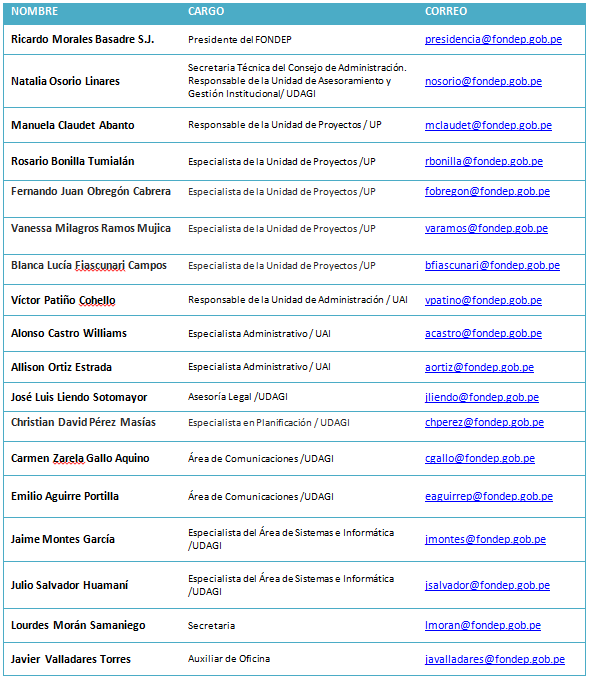 | NOMBRE | CARGO | CORREO |
|---|---|---|
| Ricardo Morales Basadre S.J. | Presidente del FONDEP | presidencia@fondep.gob.pe |
| Natalia Osorio Linares | Secretaria Técnica del Consejo de Administración. Responsable de la Unidad de Asesoramiento y Gestión Institucional/ UDAGI | nosorio@fondep.gob.pe |
| Manuela Claudet Abanto | Responsable de la Unidad de Proyectos / UP | mclaudet@fondep.gob.pe |
| Rosario Bonilla Tumialán | Especialista de la Unidad de Proyectos /UP | rbonilla@fondep.gob.pe |
| Fernando Juan Obregón Cabrera | Especialista de la Unidad de Proyectos /UP | fobregon@fondep.gob.pe |
| Vanessa Milagros Ramos Mujica | Especialista de la Unidad de Proyectos /UP | varamos@fondep.gob.pe |
| Blanca Lucía Fiascunari Campos | Especialista de la Unidad de Proyectos /UP | bfiascunari@fondep.gob.pe |
| Víctor Patiño Cohello | Responsable de la Unidad de Administración / UAI | vpatino@fondep.gob.pe |
| Alonso Castro Williams | Especialista Administrativo / UAI | acastro@fondep.gob.pe |
| Allison Ortiz Estrada | Especialista Administrativo / UAI | aortiz@fondep.gob.pe |
| José Luis Liendo Sotomayor | Asesoría Legal /UDAGI | jliendo@fondep.gob.pe |
| Christian David Pérez Masías | Especialista en Planificación / UDAGI | chperez@fondep.gob.pe |
| Carmen Zarela Gallo Aquino | Área de Comunicaciones /UDAGI | cgallo@fondep.gob.pe |
| Emilio Aguirre Portilla | Área de Comunicaciones /UDAGI | eaguirrep@fondep.gob.pe |
| Jaime Montes García | Especialista del Área de Sistemas e Informática /UDAGI | jmontes@fondep.gob.pe |
| Julio Salvador Huamaní | Especialista del Área de Sistemas e Informática /UDAGI | jsalvador@fondep.gob.pe |
| Lourdes Morán Samaniego | Secretaria | lmoran@fondep.gob.pe |
| Javier Valladares Torres | Auxiliar de Oficina | javalladares@fondep.gob.pe |